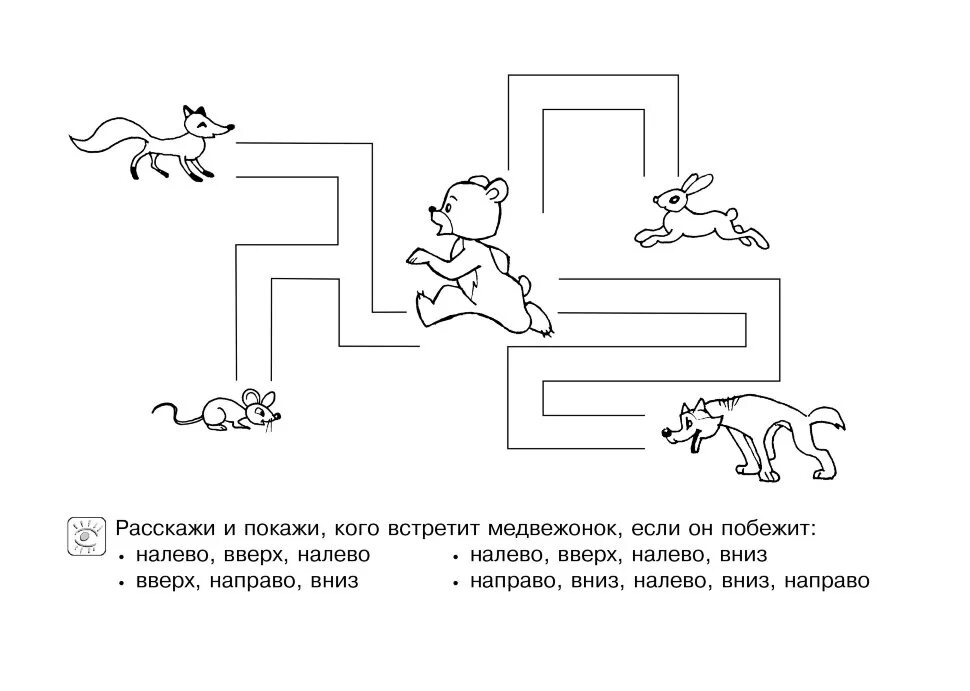 Расскажи и покажи, кого встретит медвежонок, если он побежит:

• налево, вверх, налево
• вверх, направо, вниз

• налево, вверх, налево, вниз
• направо, вниз, налево, вниз, направо